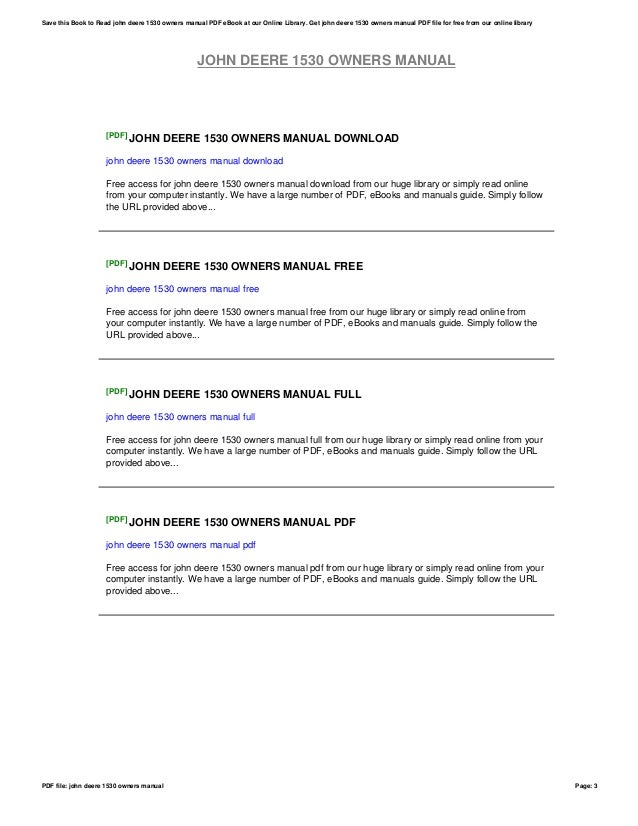 Save this Book to Read john deere 1530 owners manual PDF eBook at our Online Library. Get john deere 1530 owners manual PDF file for free from our online library

JOHN DEERE 1530 OWNERS MANUAL

[PDF] JOHN DEERE 1530 OWNERS MANUAL DOWNLOAD

john deere 1530 owners manual download

Free access for john deere 1530 owners manual download from our huge library or simply read online from your computer instantly. We have a large number of PDF, eBooks and manuals guide. Simply follow the URL provided above...

[PDF] JOHN DEERE 1530 OWNERS MANUAL FREE

john deere 1530 owners manual free

Free access for john deere 1530 owners manual free from our huge library or simply read online from your computer instantly. We have a large number of PDF, eBooks and manuals guide. Simply follow the URL provided above...

[PDF] JOHN DEERE 1530 OWNERS MANUAL FULL

john deere 1530 owners manual full

Free access for john deere 1530 owners manual full from our huge library or simply read online from your computer instantly. We have a large number of PDF, eBooks and manuals guide. Simply follow the URL provided above...

[PDF] JOHN DEERE 1530 OWNERS MANUAL PDF

john deere 1530 owners manual pdf

Free access for john deere 1530 owners manual pdf from our huge library or simply read online from your computer instantly. We have a large number of PDF, eBooks and manuals guide. Simply follow the URL provided above...

PDF file: john deere 1530 owners manual

Page: 3